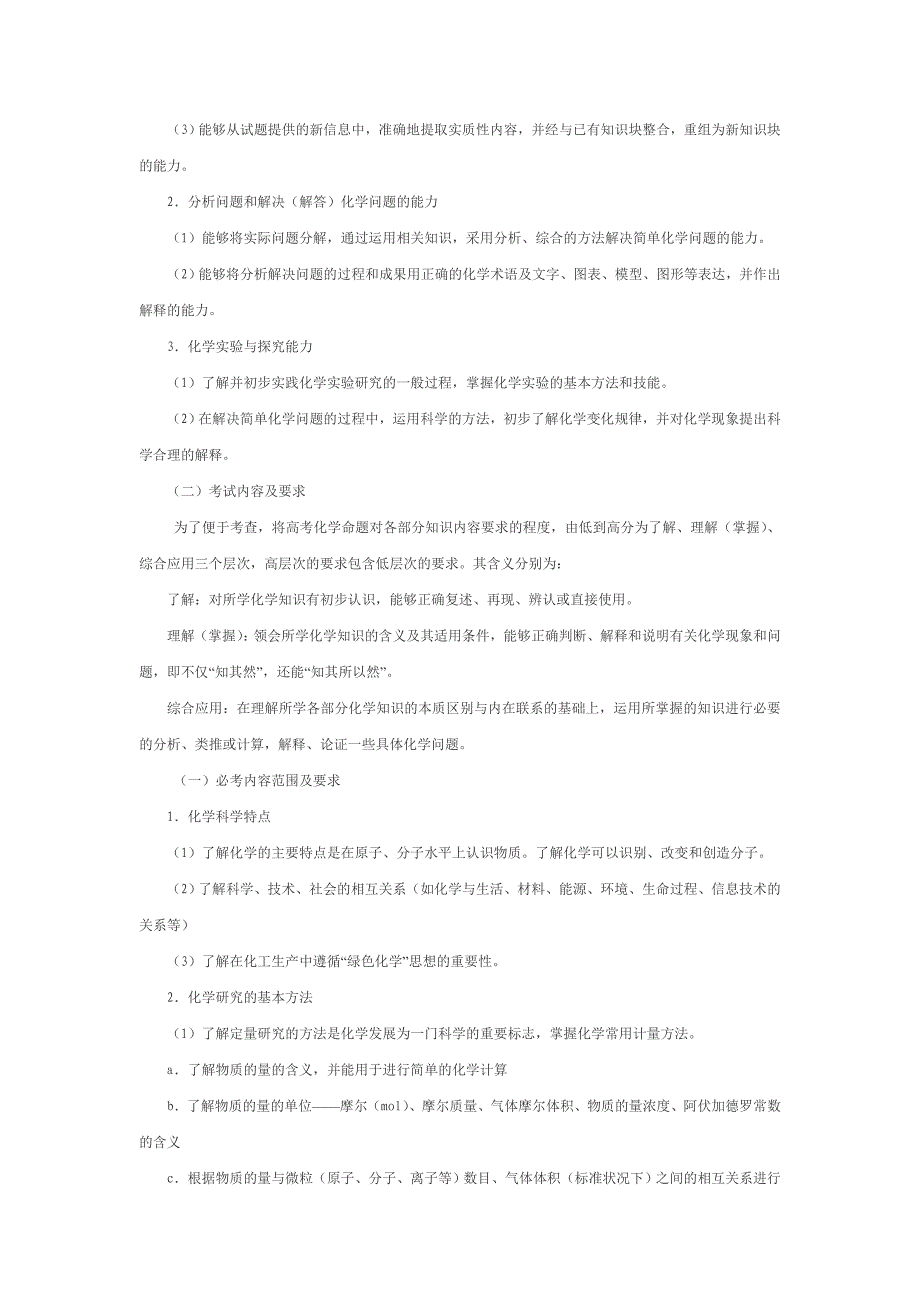 （3）能够从试题提供的新信息中，准确地提取实质性内容，并经与已有知识块整合，重组为新知识块的能力。

2．分析问题和解决（解答）化学问题的能力

（1）能够将实际问题分解，通过运用相关知识，采用分析、综合的方法解决简单化学问题的能力。

（2）能够将分析解决问题的过程和成果用正确的化学术语及文字、图表、模型、图形等表达，并作出解释的能力。

3．化学实验与探究能力

（1）了解并初步实践化学实验研究的一般过程，掌握化学实验的基本方法和技能。

（2）在解决简单化学问题的过程中，运用科学的方法，初步了解化学变化规律，并对化学现象提出科学合理的解释。

（二）考试内容及要求

为了便于考查，将高考化学命题对各部分知识内容要求的程度，由低到高分为了解、理解（掌握）、综合应用三个层次，高层次的要求包含低层次的要求。其含义分别为：

了解：对所学化学知识有初步认识，能够正确复述、再现、辨认或直接使用。

理解（掌握）：领会所学化学知识的含义及其适用条件，能够正确判断、解释和说明有关化学现象和问题，即不仅“知其然”，还能“知其所以然”。

综合应用：在理解所学各部分化学知识的本质区别与内在联系的基础上，运用所掌握的知识进行必要的分析、类推或计算，解释、论证一些具体化学问题。

（一）必考内容范围及要求

1．化学科学特点

（1）了解化学的主要特点是在原子、分子水平上认识物质。了解化学可以识别、改变和创造分子。

（2）了解科学、技术、社会的相互关系（如化学与生活、材料、能源、环境、生命过程、信息技术的关系等）

（3）了解在化工生产中遵循“绿色化学”思想的重要性。

2．化学研究的基本方法

（1）了解定量研究的方法是化学发展为一门科学的重要标志，掌握化学常用计量方法。

a．了解物质的量的含义，并能用于进行简单的化学计算

b．了解物质的量的单位——摩尔（mol）、摩尔质量、气体摩尔体积、物质的量浓度、阿伏加德罗常数的含义

c．根据物质的量与微粒（原子、分子、离子等）数目、气体体积（标准状况下）之间的相互关系进行